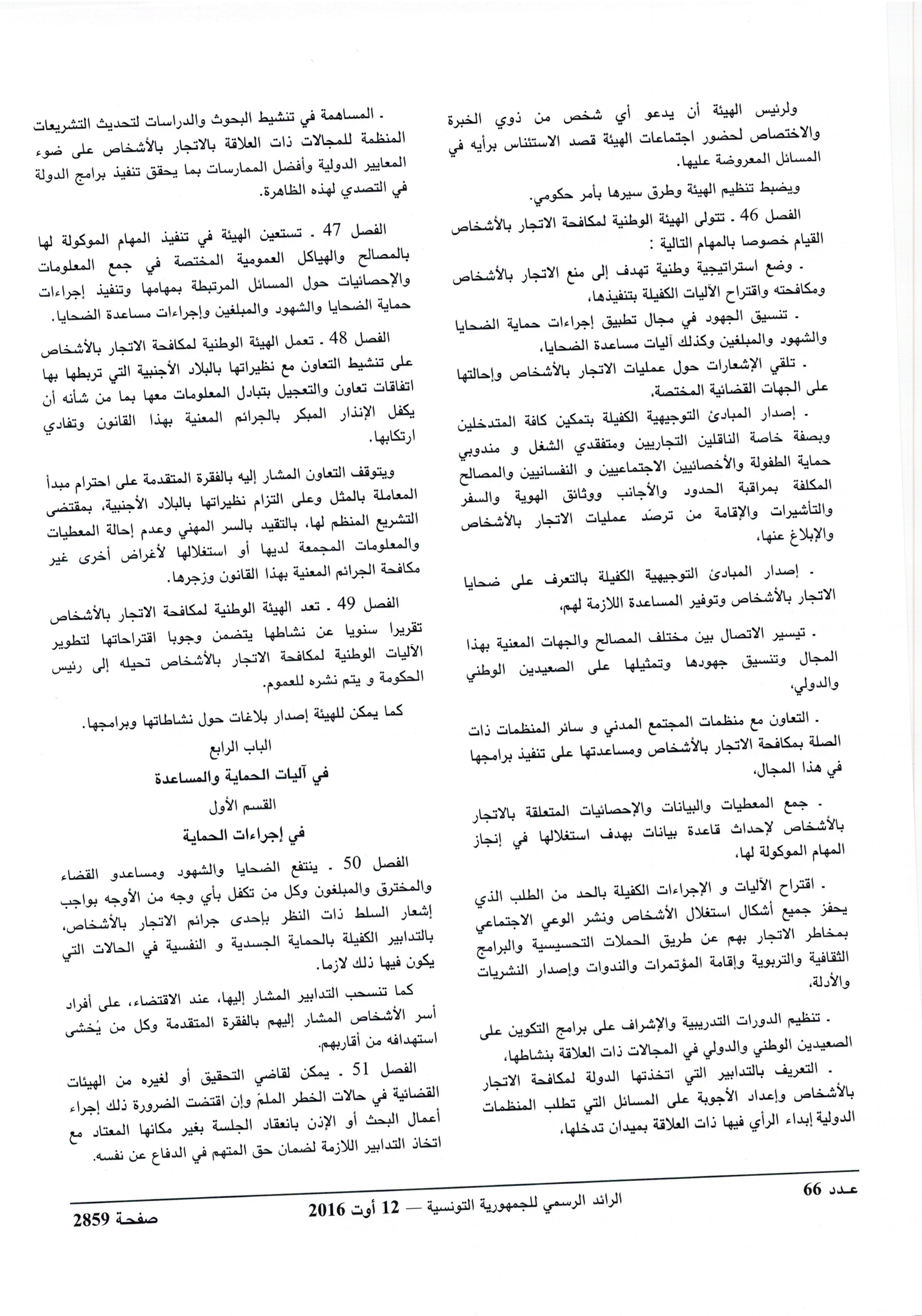 ولرئيس الهيئة أن يدعو أي شخص من ذوي الخبرة والاختصاص لحضور اجتماعات الهيئة قصد الاستئناس برأيه في المسائل المعروضة عليها.

ويضبط تنظيم الهيئة وطرق سيرها بأمر حكومي.

الفصل 46 ـ تتولى الهيئة الوطنية لمكافحة الاتجار بالأشخاص القيام خصوصا بالمهام التالية :

ـ وضع استراتيجية وطنية تهدف إلى منع الاتجار بالأشخاص ومكافحته واقتراح الآليات الكفيلة بتنفيذها،

ـ تنسيق الجهود في مجال تطبيق إجراءات حماية الضحايا والشهود والمبلغين وكذلك آليات مساعدة الضحايا،

ـ تلقي الإشعارات حول عمليات الاتجار بالأشخاص وإحالتها على الجهات القضائية المختصة،

ـ إصدار المبادئ التوجيهية الكفيلة بتمكين كافة المتدخلين وبصفة خاصة الناقلين التجاريين ومتفقدي الشغل و مندوبي حماية الطفولة والأخصائيين الاجتماعيين و النفسانيين والمصالح المكلفة بمراقبة الحدود والأجانب ووثائق الهوية والسفر والتأشيرات والإقامة من ترصّد عمليات الاتجار بالأشخاص والإبلاغ عنها،

ـ إصدار المبادئ التوجيهية الكفيلة بالتعرف على ضحايا الاتجار بالأشخاص وتوفير المساعدة اللازمة لهم،

ـ تيسير الاتصال بين مختلف المصالح والجهات المعنية بهذا المجال وتنسيق جهودها وتمثيلها على الصعيدين الوطني والدولي،

ـ التعاون مع منظمات المجتمع المدني و سائر المنظمات ذات الصلة بمكافحة الاتجار بالأشخاص ومساعدتها على تنفيذ برامجها في هذا المجال،

ـ جمع المعطيات والبيانات والإحصائيات المتعلقة بالاتجار بالأشخاص لإحداث قاعدة بيانات بهدف استغلالها في إنجاز المهام الموكولة لها،

ـ اقتراح الآليات و الإجراءات الكفيلة بالحد من الطلب الذي يحفز جميع أشكال استغلال الأشخاص ونشر الوعي الاجتماعي بمخاطر الاتجار بهم عن طريق الحملات التحسيسية والبرامج الثقافية والتربوية وإقامة المؤتمرات والندوات وإصدار النشريات والأدلة،

ـ تنظيم الدورات التدريبية والإشراف على برامج التكوين على الصعيدين الوطني والدولي في المجالات ذات العلاقة بنشاطها،

ـ التعريف بالتدابير التي اتخذتها الدولة لمكافحة الاتجار بالأشخاص وإعداد الأجوبة على المسائل التي تطلب المنظمات الدولية إبداء الرأي فيها ذات العلاقة بميدان تدخلها،

ـ المساهمة في تنشيط البحوث والدراسات لتحديث التشريعات المنظمة للمجالات ذات العلاقة بالاتجار بالأشخاص على ضوء المعايير الدولية وأفضل الممارسات بما يحقق تنفيذ برامج الدولة في التصدي لهذه الظاهرة.

الفصل 47 ـ تستعين الهيئة في تنفيذ المهام الموكولة لها بالمصالح والهياكل العمومية المختصة في جمع المعلومات والإحصائيات حول المسائل المرتبطة بمهامها وتنفيذ إجراءات حماية الضحايا والشهود والمبلغين وإجراءات مساعدة الضحايا.

الفصل 48 ـ تعمل الهيئة الوطنية لمكافحة الاتجار بالأشخاص على تنشيط التعاون مع نظيراتها بالبلاد الأجنبية التي تربطها بها اتفاقات تعاون والتعجيل بتبادل المعلومات معها بما من شأنه أن يكفل الإنذار المبكر بالجرائم المعنية بهذا القانون وتفادي ارتكابها.

ويتوقف التعاون المشار إليه بالفقرة المتقدمة على احترام مبدأ المعاملة بالمثل وعلى التزام نظيراتها بالبلاد الأجنبية، بمقتضى التشريع المنظم لها، بالتقيد بالسر المهني وعدم إحالة المعطيات والمعلومات المجمعة لديها أو استغلالها لأغراض أخرى غير مكافحة الجرائم المعنية بهذا القانون وزجرها.

الفصل 49 ـ تعد الهيئة الوطنية لمكافحة الاتجار بالأشخاص تقريرا سنويا عن نشاطها يتضمن وجوبا اقتراحاتها لتطوير الآليات الوطنية لمكافحة الاتجار بالأشخاص تحيله إلى رئيس الحكومة و يتم نشره للعموم.

كما يمكن للهيئة إصدار بلاغات حول نشاطاتها وبرامجها.

الباب الرابع

في آليات الحماية والمساعدة

القسم الأول

في إجراءات الحماية

الفصل 50 ـ ينتفع الضحايا والشهود ومساعدو القضاء والمخترق والمبلغون وكل من تكفل بأي وجه من الأوجه بواجب إشعار السلط ذات النظر بإحدى جرائم الاتجار بالأشخاص، بالتدابير الكفيلة بالحماية الجسدية و النفسية في الحالات التي يكون فيها ذلك لازما.

كما تنسحب التدابير المشار إليها، عند الاقتضاء، على أفراد أسر الأشخاص المشار إليهم بالفقرة المتقدمة وكل من يُخشى استهدافه من أقاربهم.

الفصل 51 ـ يمكن لقاضي التحقيق أو لغيره من الهيئات القضائية في حالات الخطر الملمّ وإن اقتضت الضرورة ذلك إجراء أعمال البحث أو الإذن بانعقاد الجلسة بغير مكانها المعتاد مع اتخاذ التدابير اللازمة لضمان حق المتهم في الدفاع عن نفسه.

عـدد 66 الرائد الرسمي للجمهورية التونسية — 12 أوت 2016 صفحة 2859